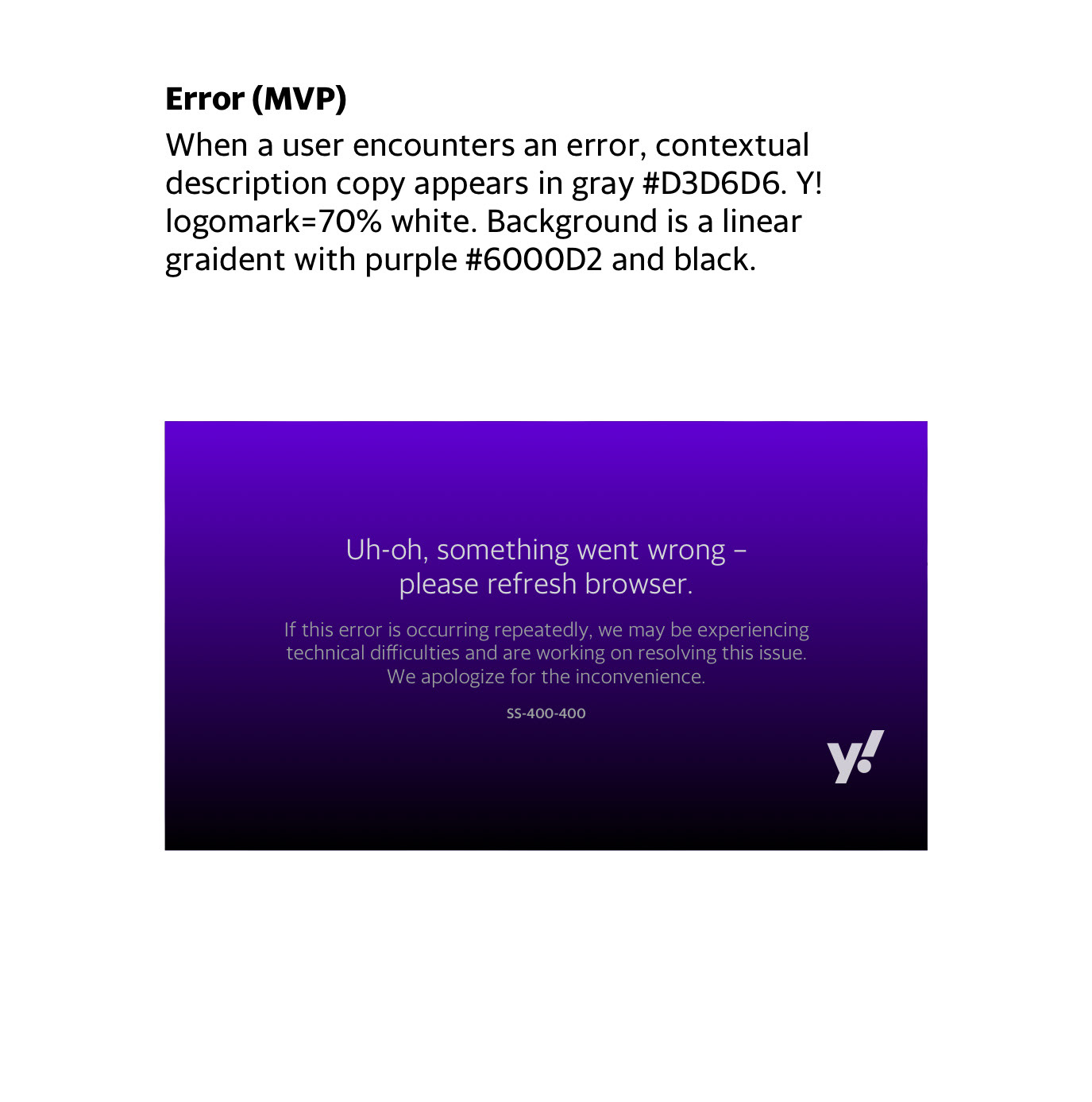 Error (MVP)

When a user encounters an error, contextual description copy appears in gray #D3D6D6. Y! logomark=70% white. Background is a linear graident with purple #6000D2 and black.

Uh-oh, something went wrong – please refresh browser.

If this error is occurring repeatedly, we may be experiencing technical difficulties and are working on resolving this issue. We apologize for the inconvenience.

SS-400-400

y!